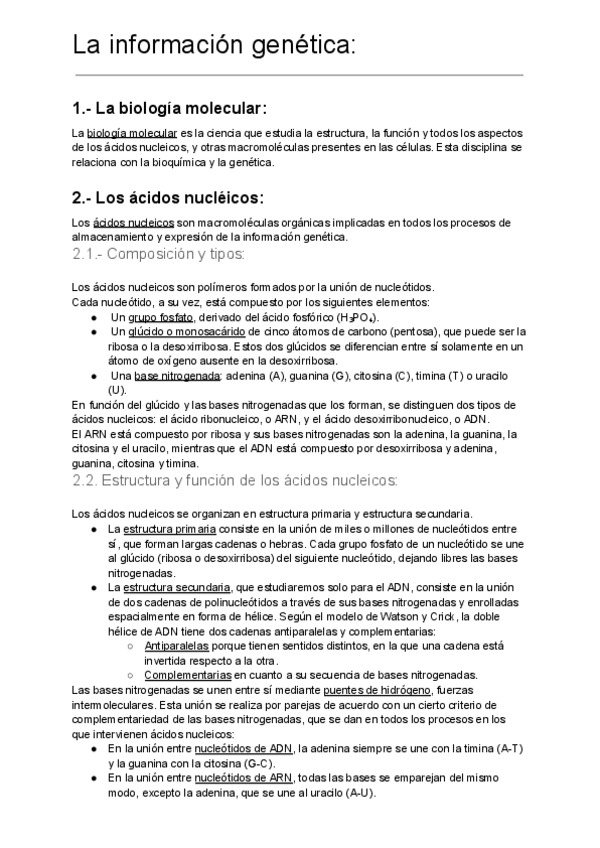 La información genética:

1.- La biología molecular:

La biología molecular es la ciencia que estudia la estructura, la función y todos los aspectos de los ácidos nucleicos, y otras macromoléculas presentes en las células. Esta disciplina se relaciona con la bioquímica y la genética.

2.- Los ácidos nucléicos:

Los ácidos nucleicos son macromoléculas orgánicas implicadas en todos los procesos de almacenamiento y expresión de la información genética.

2.1.- Composición y tipos:

Los ácidos nucleicos son polímeros formados por la unión de nucleótidos.
Cada nucleótido, a su vez, está compuesto por los siguientes elementos:
● Un grupo fosfato, derivado del ácido fosfórico ($H_3PO_4$).
● Un glúcido o monosacárido de cinco átomos de carbono (pentosa), que puede ser la ribosa o la desoxirribosa. Estos dos glúcidos se diferencian entre sí solamente en un átomo de oxígeno ausente en la desoxirribosa.
● Una base nitrogenada: adenina (A), guanina (G), citosina (C), timina (T) o uracilo (U).
En función del glúcido y las bases nitrogenadas que los forman, se distinguen dos tipos de ácidos nucleicos: el ácido ribonucleico, o ARN, y el ácido desoxirribonucleico, o ADN.
El ARN está compuesto por ribosa y sus bases nitrogenadas son la adenina, la guanina, la citosina y el uracilo, mientras que el ADN está compuesto por desoxirribosa y adenina, guanina, citosina y timina.

2.2. Estructura y función de los ácidos nucleicos:

Los ácidos nucleicos se organizan en estructura primaria y estructura secundaria.
● La estructura primaria consiste en la unión de miles o millones de nucleótidos entre sí, que forman largas cadenas o hebras. Cada grupo fosfato de un nucleótido se une al glúcido (ribosa o desoxirribosa) del siguiente nucleótido, dejando libres las bases nitrogenadas.
● La estructura secundaria, que estudiaremos solo para el ADN, consiste en la unión de dos cadenas de polinucleótidos a través de sus bases nitrogenadas y enrolladas espacialmente en forma de hélice. Según el modelo de Watson y Crick, la doble hélice de ADN tiene dos cadenas antiparalelas y complementarias:
○ Antiparalelas porque tienen sentidos distintos, en la que una cadena está invertida respecto a la otra.
○ Complementarias en cuanto a su secuencia de bases nitrogenadas.
Las bases nitrogenadas se unen entre sí mediante puentes de hidrógeno, fuerzas intermoleculares. Esta unión se realiza por parejas de acuerdo con un cierto criterio de complementariedad de las bases nitrogenadas, que se dan en todos los procesos en los que intervienen ácidos nucleicos:
● En la unión entre nucleótidos de ADN, la adenina siempre se une con la timina (A-T) y la guanina con la citosina (G-C).
● En la unión entre nucleótidos de ARN, todas las bases se emparejan del mismo modo, excepto la adenina, que se une al uracilo (A-U).